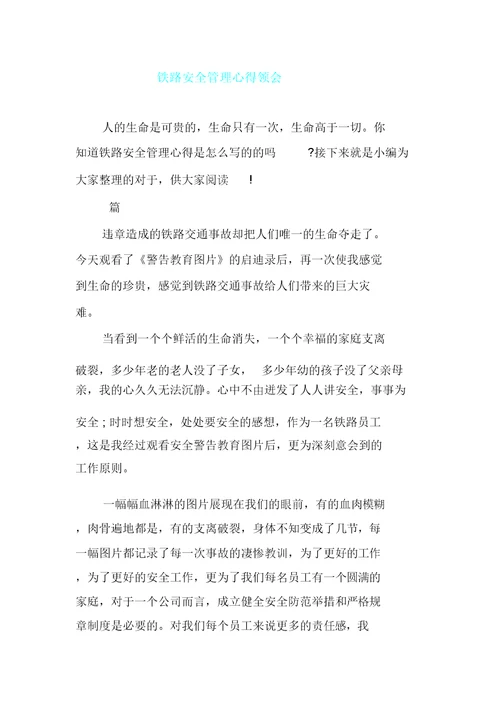 铁路安全管理心得领会

人的生命是可贵的，生命只有一次，生命高于一切。你知道铁路安全管理心得是怎么写的的吗 ?接下来就是小编为大家整理的对于，供大家阅读 !

篇

违章造成的铁路交通事故却把人们唯一的生命夺走了。今天观看了《警告教育图片》的启迪录后，再一次使我感觉到生命的珍贵，感觉到铁路交通事故给人们带来的巨大灾难。

当看到一个个鲜活的生命消失，一个个幸福的家庭支离破裂，多少年老的老人没了子女， 多少年幼的孩子没了父亲母亲，我的心久久无法沉静。心中不由迸发了人人讲安全，事事为安全 ; 时时想安全，处处要安全的感想，作为一名铁路员工，这是我经过观看安全警告教育图片后，更为深刻意会到的工作原则。

一幅幅血淋淋的图片展现在我们的眼前，有的血肉模糊，肉骨遍地都是，有的支离破裂，身体不知变成了几节，每一幅图片都记录了每一次事故的凄惨教训，为了更好的工作，为了更好的安全工作，更为了我们每名员工有一个圆满的家庭，对于一个公司而言，成立健全安全防范举措和严格规章制度是必要的。对我们每个员工来说更多的责任感，我